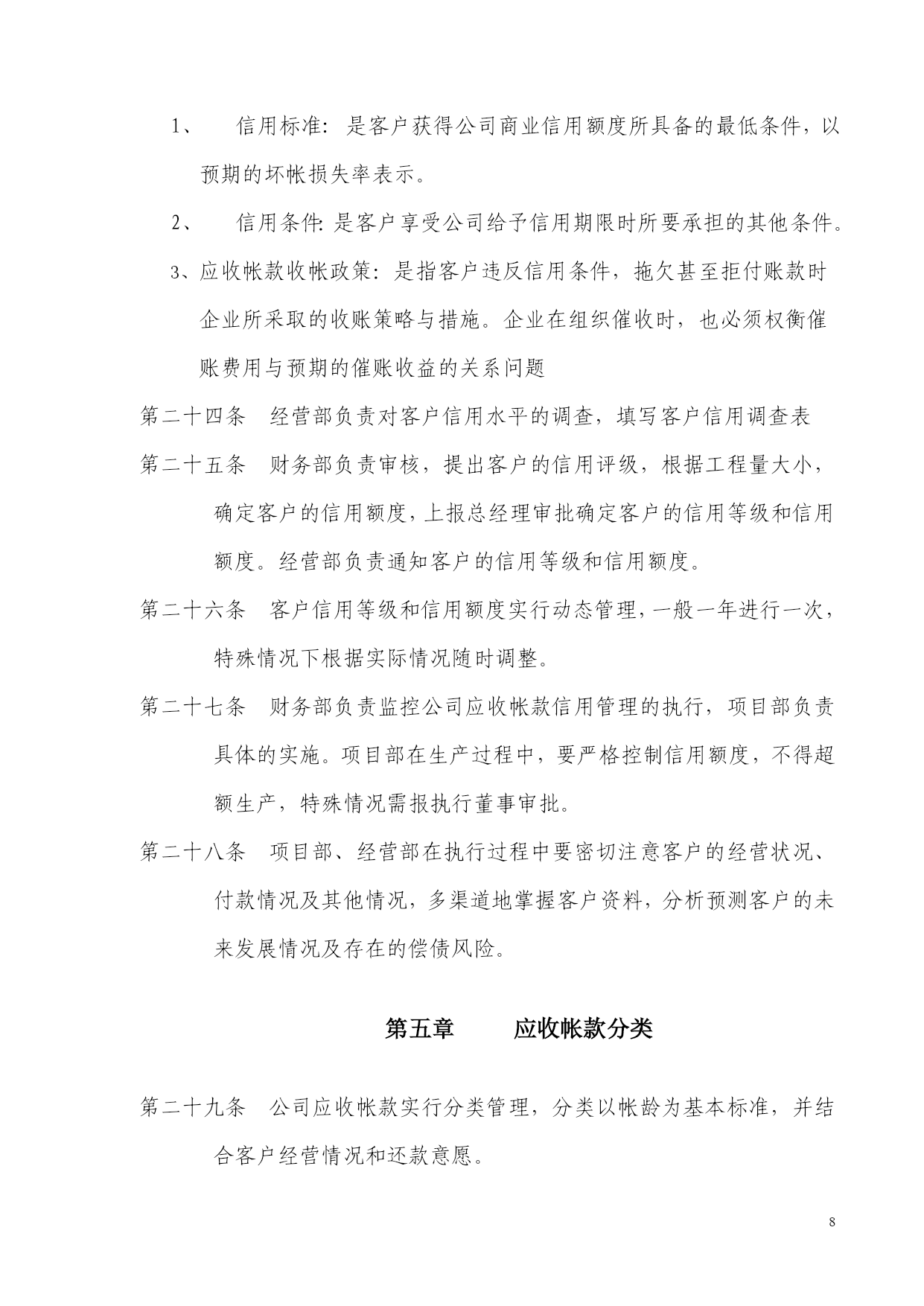 1、 信用标准：是客户获得公司商业信用额度所具备的最低条件，以预期的坏帐损失率表示。

2、 信用条件：是客户享受公司给予信用期限时所要承担的其他条件。

3、应收帐款收帐政策：是指客户违反信用条件，拖欠甚至拒付账款时企业所采取的收账策略与措施。企业在组织催收时，也必须权衡催账费用与预期的催账收益的关系问题

第二十四条 经营部负责对客户信用水平的调查，填写客户信用调查表

第二十五条 财务部负责审核，提出客户的信用评级，根据工程量大小，确定客户的信用额度，上报总经理审批确定客户的信用等级和信用额度。经营部负责通知客户的信用等级和信用额度。

第二十六条 客户信用等级和信用额度实行动态管理，一般一年进行一次，特殊情况下根据实际情况随时调整。

第二十七条 财务部负责监控公司应收帐款信用管理的执行，项目部负责具体的实施。项目部在生产过程中，要严格控制信用额度，不得超额生产，特殊情况需报执行董事审批。

第二十八条 项目部、经营部在执行过程中要密切注意客户的经营状况、付款情况及其他情况，多渠道地掌握客户资料，分析预测客户的未来发展情况及存在的偿债风险。

第五章 应收帐款分类

第二十九条 公司应收帐款实行分类管理，分类以帐龄为基本标准，并结合客户经营情况和还款意愿。

8